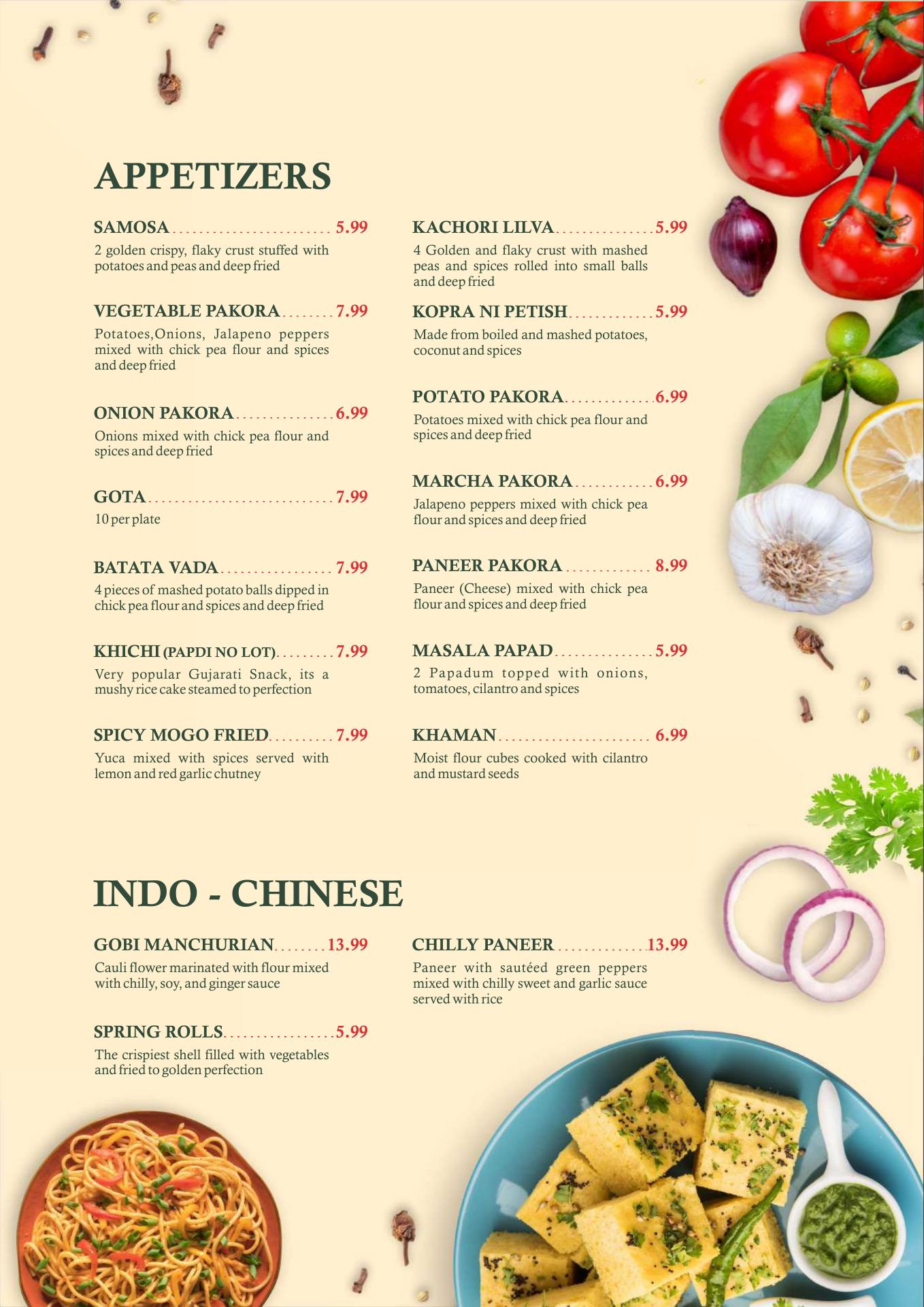 APPETIZERS

SAMOSA 5.99
2 golden crispy, flaky crust stuffed with potatoes and peas and deep fried

VEGETABLE PAKORA 7.99
Potatoes,Onions, Jalapeno peppers mixed with chick pea flour and spices and deep fried

ONION PAKORA 6.99
Onions mixed with chick pea flour and spices and deep fried

GOTA 7.99
10 per plate

BATATA VADA 7.99
4 pieces of mashed potato balls dipped in chick pea flour and spices and deep fried

KHICHI (PAPDI NO LOT) 7.99
Very popular Gujarati Snack, its a mushy rice cake steamed to perfection

SPICY MOGO FRIED 7.99
Yuca mixed with spices served with lemon and red garlic chutney

KACHORI LILVA 5.99
4 Golden and flaky crust with mashed peas and spices rolled into small balls and deep fried

KOPRA NI PETISH 5.99
Made from boiled and mashed potatoes, coconut and spices

POTATO PAKORA 6.99
Potatoes mixed with chick pea flour and spices and deep fried

MARCHA PAKORA 6.99
Jalapeno peppers mixed with chick pea flour and spices and deep fried

PANEER PAKORA 8.99
Paneer (Cheese) mixed with chick pea flour and spices and deep fried

MASALA PAPAD 5.99
2 Papadum topped with onions, tomatoes, cilantro and spices

KHAMAN 6.99
Moist flour cubes cooked with cilantro and mustard seeds

INDO - CHINESE

GOBI MANCHURIAN 13.99
Cauli flower marinated with flour mixed with chilly, soy, and ginger sauce

SPRING ROLLS 5.99
The crispiest shell filled with vegetables and fried to golden perfection

CHILLY PANEER 13.99
Paneer with sautéed green peppers mixed with chilly sweet and garlic sauce served with rice